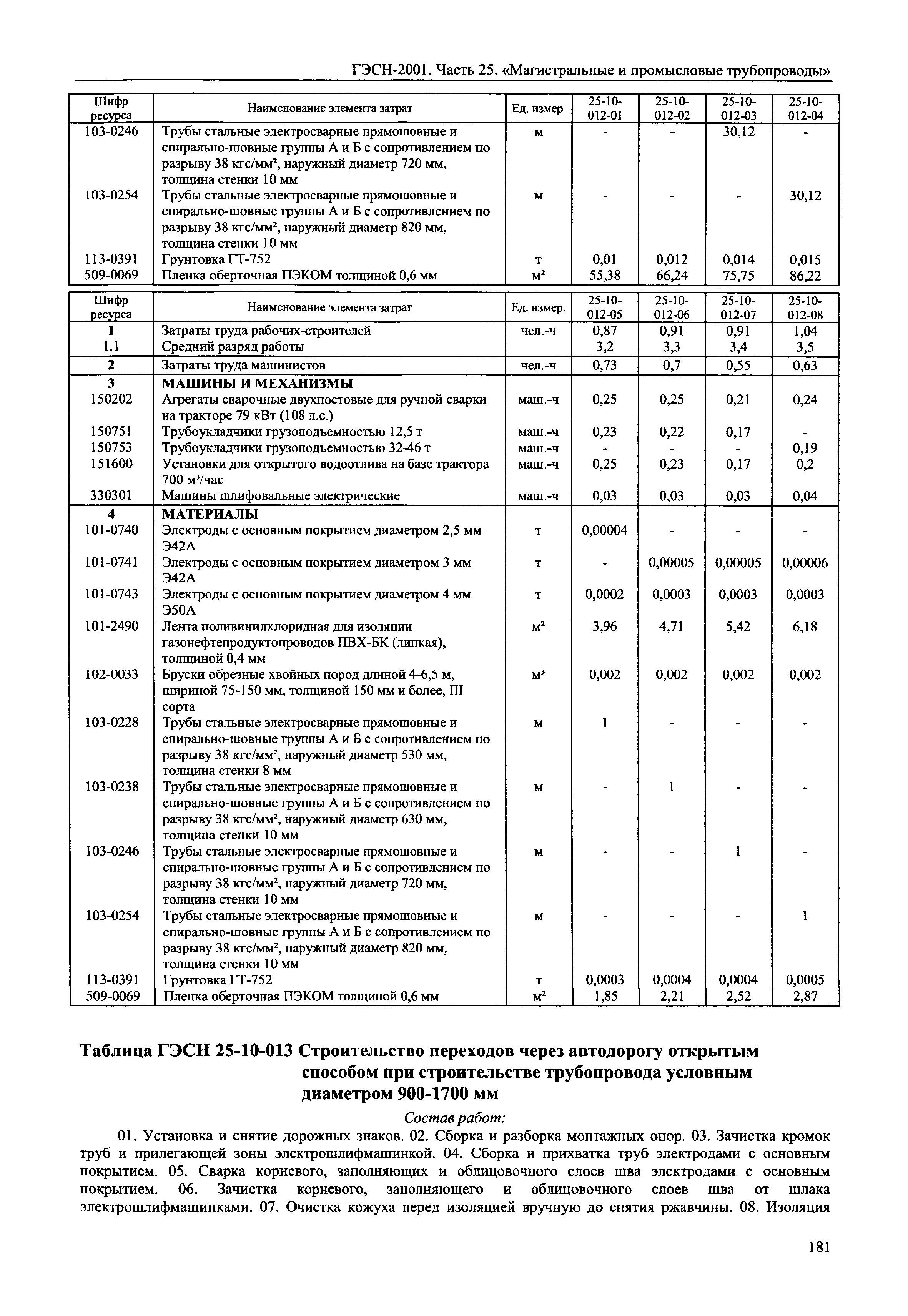 ГЭСН-2001. Часть 25. «Магистральные и промысловые трубопроводы»

| Шифр ресурса | Наименование элемента затрат | Ед. измер | 25-10-012-01 | 25-10-012-02 | 25-10-012-03 | 25-10-012-04 |
|---|---|---|---|---|---|---|
| 103-0246 | Трубы стальные электросварные прямошовные и спирально-шовные группы А и Б с сопротивлением по разрыву 38 кгс/мм², наружный диаметр 720 мм, толщина стенки 10 мм | м | - | - | 30,12 | - |
| 103-0254 | Трубы стальные электросварные прямошовные и спирально-шовные группы А и Б с сопротивлением по разрыву 38 кгс/мм², наружный диаметр 820 мм, толщина стенки 10 мм | м | - | - | - | 30,12 |
| 113-0391 | Грунтовка ГТ-752 | т | 0,01 | 0,012 | 0,014 | 0,015 |
| 509-0069 | Пленка оберточная ПЭКОМ толщиной 0,6 мм | м² | 55,38 | 66,24 | 75,75 | 86,22 |

| Шифр ресурса | Наименование элемента затрат | Ед. измер. | 25-10-012-05 | 25-10-012-06 | 25-10-012-07 | 25-10-012-08 |
|---|---|---|---|---|---|---|
| 1 | Затраты труда рабочих-строителей | чел.-ч | 0,87 | 0,91 | 0,91 | 1,04 |
| 1.1 | Средний разряд работы | | 3,2 | 3,3 | 3,4 | 3,5 |
| 2 | Затраты труда машинистов | чел.-ч | 0,73 | 0,7 | 0,55 | 0,63 |
| 3 | МАШИНЫ И МЕХАНИЗМЫ | | | | | |
| 150202 | Агрегаты сварочные двухпостовые для ручной сварки на тракторе 79 кВт (108 л.с.) | маш.-ч | 0,25 | 0,25 | 0,21 | 0,24 |
| 150751 | Трубоукладчики грузоподъемностью 12,5 т | маш.-ч | 0,23 | 0,22 | 0,17 | - |
| 150753 | Трубоукладчики грузоподъемностью 32-46 т | маш.-ч | - | - | - | 0,19 |
| 151600 | Установки для открытого водоотлива на базе трактора 700 м³/час | маш.-ч | 0,25 | 0,23 | 0,17 | 0,2 |
| 330301 | Машины шлифовальные электрические | маш.-ч | 0,03 | 0,03 | 0,03 | 0,04 |
| 4 | МАТЕРИАЛЫ | | | | | |
| 101-0740 | Электроды с основным покрытием диаметром 2,5 мм Э42А | т | 0,00004 | - | - | - |
| 101-0741 | Электроды с основным покрытием диаметром 3 мм Э42А | т | - | 0,00005 | 0,00005 | 0,00006 |
| 101-0743 | Электроды с основным покрытием диаметром 4 мм Э50А | т | 0,0002 | 0,0003 | 0,0003 | 0,0003 |
| 101-2490 | Лента поливинилхлоридная для изоляции газонефтепродуктопроводов ПВХ-БК (липкая), толщиной 0,4 мм | м² | 3,96 | 4,71 | 5,42 | 6,18 |
| 102-0033 | Бруски обрезные хвойных пород длиной 4-6,5 м, шириной 75-150 мм, толщиной 150 мм и более, III сорта | м³ | 0,002 | 0,002 | 0,002 | 0,002 |
| 103-0228 | Трубы стальные электросварные прямошовные и спирально-шовные группы А и Б с сопротивлением по разрыву 38 кгс/мм², наружный диаметр 530 мм, толщина стенки 8 мм | м | 1 | - | - | - |
| 103-0238 | Трубы стальные электросварные прямошовные и спирально-шовные группы А и Б с сопротивлением по разрыву 38 кгс/мм², наружный диаметр 630 мм, толщина стенки 10 мм | м | - | 1 | - | - |
| 103-0246 | Трубы стальные электросварные прямошовные и спирально-шовные группы А и Б с сопротивлением по разрыву 38 кгс/мм², наружный диаметр 720 мм, толщина стенки 10 мм | м | - | - | 1 | - |
| 103-0254 | Трубы стальные электросварные прямошовные и спирально-шовные группы А и Б с сопротивлением по разрыву 38 кгс/мм², наружный диаметр 820 мм, толщина стенки 10 мм | м | - | - | - | 1 |
| 113-0391 | Грунтовка ГТ-752 | т | 0,0003 | 0,0004 | 0,0004 | 0,0005 |
| 509-0069 | Пленка оберточная ПЭКОМ толщиной 0,6 мм | м² | 1,85 | 2,21 | 2,52 | 2,87 |

Таблица ГЭСН 25-10-013 Строительство переходов через автодорогу открытым способом при строительстве трубопровода условным диаметром 900-1700 мм

Состав работ:

01. Установка и снятие дорожных знаков. 02. Сборка и разборка монтажных опор. 03. Зачистка кромок труб и прилегающей зоны электрошлифмашинкой. 04. Сборка и прихватка труб электродами с основным покрытием. 05. Сварка корневого, заполняющих и облицовочного слоев шва электродами с основным покрытием. 06. Зачистка корневого, заполняющего и облицовочного слоев шва от шлака электрошлифмашинками. 07. Очистка кожуха перед изоляцией вручную до снятия ржавчины. 08. Изоляция

181